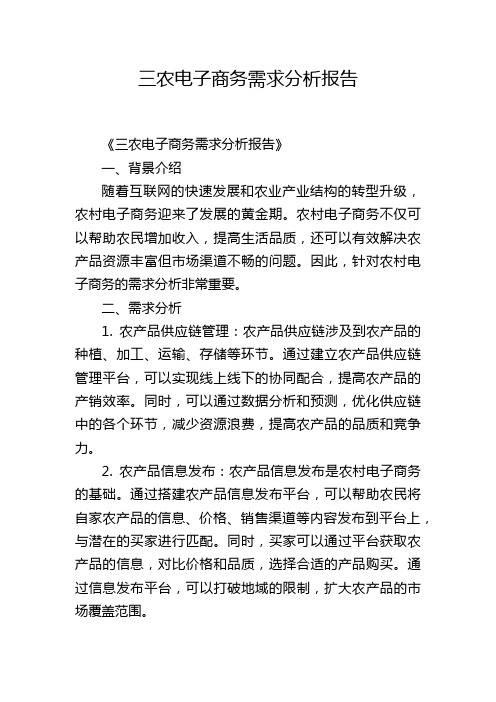 三农电子商务需求分析报告

《三农电子商务需求分析报告》

一、背景介绍

随着互联网的快速发展和农业产业结构的转型升级，农村电子商务迎来了发展的黄金期。农村电子商务不仅可以帮助农民增加收入，提高生活品质，还可以有效解决农产品资源丰富但市场渠道不畅的问题。因此，针对农村电子商务的需求分析非常重要。

二、需求分析

1. 农产品供应链管理：农产品供应链涉及到农产品的种植、加工、运输、存储等环节。通过建立农产品供应链管理平台，可以实现线上线下的协同配合，提高农产品的产销效率。同时，可以通过数据分析和预测，优化供应链中的各个环节，减少资源浪费，提高农产品的品质和竞争力。

2. 农产品信息发布：农产品信息发布是农村电子商务的基础。通过搭建农产品信息发布平台，可以帮助农民将自家农产品的信息、价格、销售渠道等内容发布到平台上，与潜在的买家进行匹配。同时，买家可以通过平台获取农产品的信息，对比价格和品质，选择合适的产品购买。通过信息发布平台，可以打破地域的限制，扩大农产品的市场覆盖范围。